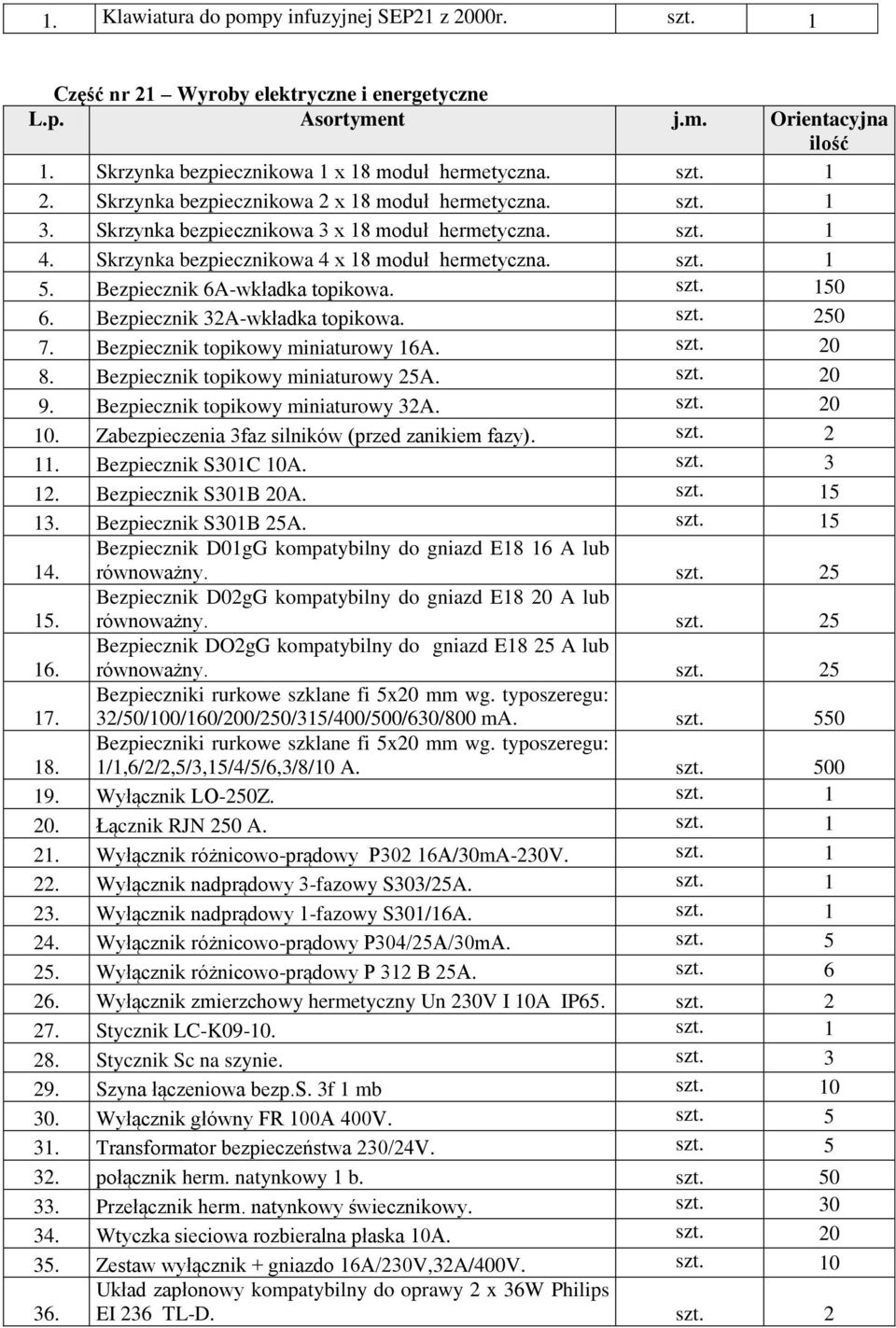 | 1. | Klawiatura do pompy infuzyjnej SEP21 z 2000r. | szt. | 1 |
|---|---|---|---|

Część nr 21 – Wyroby elektryczne i energetyczne

| L.p. | Asortyment | j.m. | Orientacyjna ilość |
|---|---|---|---|
| 1. | Skrzynka bezpiecznikowa 1 x 18 moduł hermetyczna. | szt. | 1 |
| 2. | Skrzynka bezpiecznikowa 2 x 18 moduł hermetyczna. | szt. | 1 |
| 3. | Skrzynka bezpiecznikowa 3 x 18 moduł hermetyczna. | szt. | 1 |
| 4. | Skrzynka bezpiecznikowa 4 x 18 moduł hermetyczna. | szt. | 1 |
| 5. | Bezpiecznik 6A-wkładka topikowa. | szt. | 150 |
| 6. | Bezpiecznik 32A-wkładka topikowa. | szt. | 250 |
| 7. | Bezpiecznik topikowy miniaturowy 16A. | szt. | 20 |
| 8. | Bezpiecznik topikowy miniaturowy 25A. | szt. | 20 |
| 9. | Bezpiecznik topikowy miniaturowy 32A. | szt. | 20 |
| 10. | Zabezpieczenia 3faz silników (przed zanikiem fazy). | szt. | 2 |
| 11. | Bezpiecznik S301C 10A. | szt. | 3 |
| 12. | Bezpiecznik S301B 20A. | szt. | 15 |
| 13. | Bezpiecznik S301B 25A. | szt. | 15 |
| 14. | Bezpiecznik D01gG kompatybilny do gniazd E18 16 A lub równoważny. | szt. | 25 |
| 15. | Bezpiecznik D02gG kompatybilny do gniazd E18 20 A lub równoważny. | szt. | 25 |
| 16. | Bezpiecznik DO2gG kompatybilny do gniazd E18 25 A lub równoważny. | szt. | 25 |
| 17. | Bezpieczniki rurkowe szklane fi 5x20 mm wg. typoszeregu: 32/50/100/160/200/250/315/400/500/630/800 mA. | szt. | 550 |
| 18. | Bezpieczniki rurkowe szklane fi 5x20 mm wg. typoszeregu: 1/1,6/2/2,5/3,15/4/5/6,3/8/10 A. | szt. | 500 |
| 19. | Wyłącznik LO-250Z. | szt. | 1 |
| 20. | Łącznik RJN 250 A. | szt. | 1 |
| 21. | Wyłącznik różnicowo-prądowy P302 16A/30mA-230V. | szt. | 1 |
| 22. | Wyłącznik nadprądowy 3-fazowy S303/25A. | szt. | 1 |
| 23. | Wyłącznik nadprądowy 1-fazowy S301/16A. | szt. | 1 |
| 24. | Wyłącznik różnicowo-prądowy P304/25A/30mA. | szt. | 5 |
| 25. | Wyłącznik różnicowo-prądowy P 312 B 25A. | szt. | 6 |
| 26. | Wyłącznik zmierzchowy hermetyczny Un 230V I 10A IP65. | szt. | 2 |
| 27. | Stycznik LC-K09-10. | szt. | 1 |
| 28. | Stycznik Sc na szynie. | szt. | 3 |
| 29. | Szyna łączeniowa bezp.S. 3f 1 mb | szt. | 10 |
| 30. | Wyłącznik główny FR 100A 400V. | szt. | 5 |
| 31. | Transformator bezpieczeństwa 230/24V. | szt. | 5 |
| 32. | połącznik herm. natynkowy 1 b. | szt. | 50 |
| 33. | Przełącznik herm. natynkowy świecznikowy. | szt. | 30 |
| 34. | Wtyczka sieciowa rozbieralna płaska 10A. | szt. | 20 |
| 35. | Zestaw wyłącznik + gniazdo 16A/230V,32A/400V. | szt. | 10 |
| 36. | Układ zapłonowy kompatybilny do oprawy 2 x 36W Philips EI 236 TL-D. | szt. | 2 |